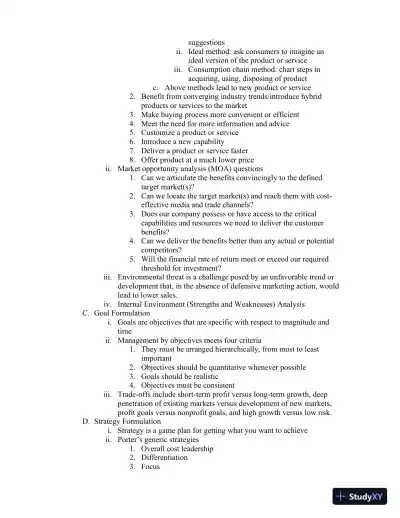 suggestions
ii. Ideal method: ask consumers to imagine an ideal version of the product or service
iii. Consumption chain method: chart steps in acquiring, using, disposing of product
c. Above methods lead to new product or service
2. Benefit from converging industry trends/introduce hybrid products or services to the market
3. Make buying process more convenient or efficient
4. Meet the need for more information and advice
5. Customize a product or service
6. Introduce a new capability
7. Deliver a product or service faster
8. Offer product at a much lower price
ii. Market opportunity analysis (MOA) questions
1. Can we articulate the benefits convincingly to the defined target market(s)?
2. Can we locate the target market(s) and reach them with cost-effective media and trade channels?
3. Does our company possess or have access to the critical capabilities and resources we need to deliver the customer benefits?
4. Can we deliver the benefits better than any actual or potential competitors?
5. Will the financial rate of return meet or exceed our required threshold for investment?
iii. Environmental threat is a challenge posed by an unfavorable trend or development that, in the absence of defensive marketing action, would lead to lower sales.
iv. Internal Environment (Strengths and Weaknesses) Analysis
C. Goal Formulation
i. Goals are objectives that are specific with respect to magnitude and time
ii. Management by objectives meets four criteria
1. They must be arranged hierarchically, from most to least important
2. Objectives should be quantitative whenever possible
3. Goals should be realistic
4. Objectives must be consistent
iii. Trade-offs include short-term profit versus long-term growth, deep penetration of existing markets versus development of new markets, profit goals versus nonprofit goals, and high growth versus low risk.
D. Strategy Formulation
i. Strategy is a game plan for getting what you want to achieve
ii. Porter's generic strategies
1. Overall cost leadership
2. Differentiation
3. Focus

StudyXY